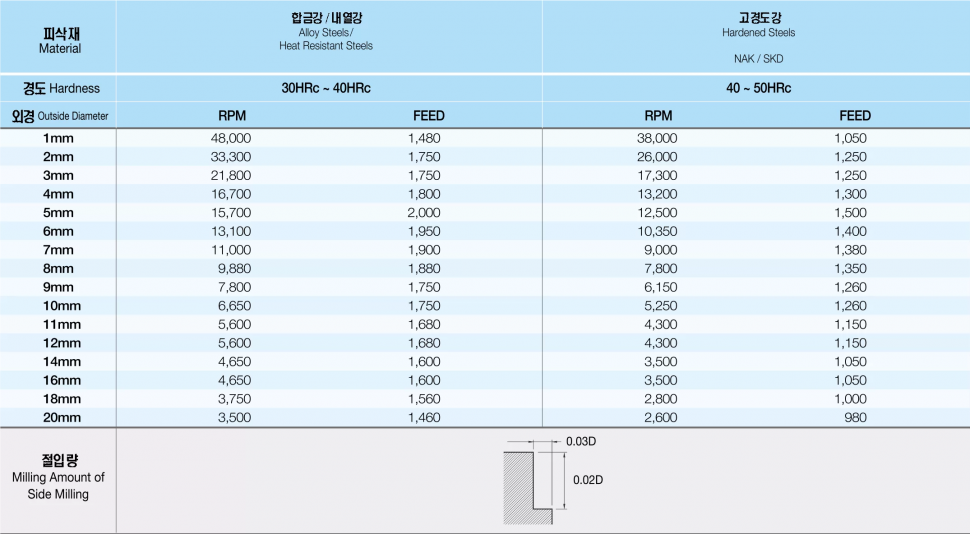 | 피삭재 Material | 합금강 / 내열강 Alloy Steels/ Heat Resistant Steels | | 고경도강 Hardened Steels NAK / SKD | |
|---|---|---|---|---|
| 경도 Hardness | 30HRc ~ 40HRc | | 40 ~ 50HRc | |
| 외경 Outside Diameter | RPM | FEED | RPM | FEED |
| 1mm | 48,000 | 1,480 | 38,000 | 1,050 |
| 2mm | 33,300 | 1,750 | 26,000 | 1,250 |
| 3mm | 21,800 | 1,750 | 17,300 | 1,250 |
| 4mm | 16,700 | 1,800 | 13,200 | 1,300 |
| 5mm | 15,700 | 2,000 | 12,500 | 1,500 |
| 6mm | 13,100 | 1,950 | 10,350 | 1,400 |
| 7mm | 11,000 | 1,900 | 9,000 | 1,380 |
| 8mm | 9,880 | 1,880 | 7,800 | 1,350 |
| 9mm | 7,800 | 1,750 | 6,150 | 1,260 |
| 10mm | 6,650 | 1,750 | 5,250 | 1,260 |
| 11mm | 5,600 | 1,680 | 4,300 | 1,150 |
| 12mm | 5,600 | 1,680 | 4,300 | 1,150 |
| 14mm | 4,650 | 1,600 | 3,500 | 1,050 |
| 16mm | 4,650 | 1,600 | 3,500 | 1,050 |
| 18mm | 3,750 | 1,560 | 2,800 | 1,000 |
| 20mm | 3,500 | 1,460 | 2,600 | 980 |
| 절입량 Milling Amount of Side Milling | 0.03D 0.02D | | | |